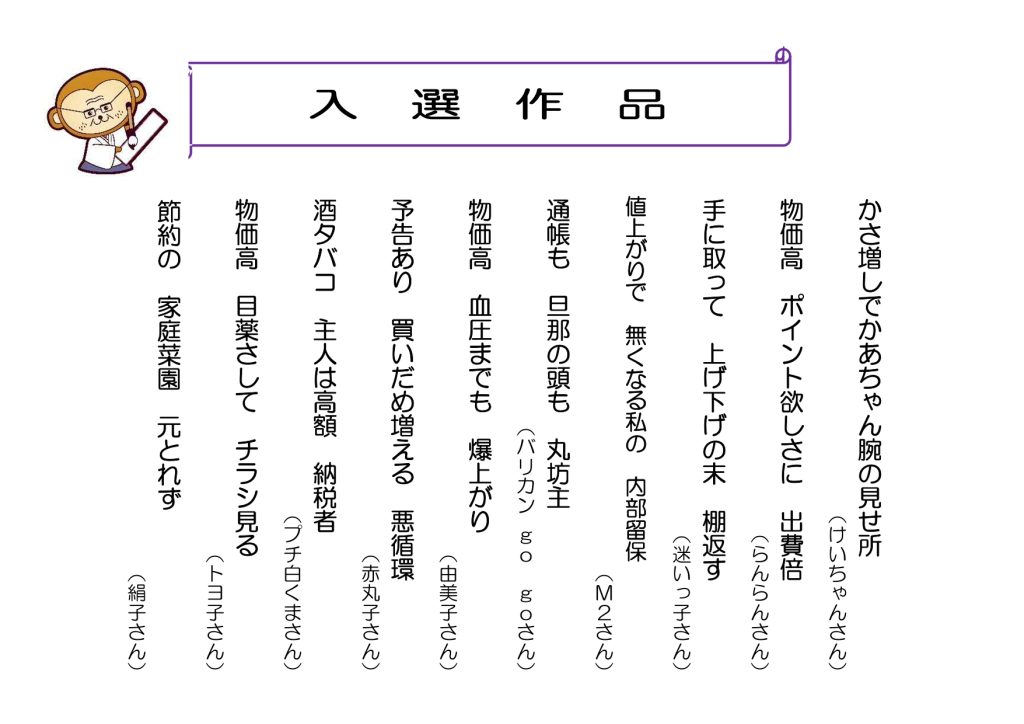 入選作品

かさ増しでかあちゃん腕の見せ所
（けいちゃんさん）

物価高　ポイント欲しさに　出費倍
（らんらんさん）

手に取って　上げ下げの末　棚返す
（迷いっ子さん）

値上がりで　無くなる私の　内部留保
（M2さん）

通帳も　旦那の頭も　丸坊主
（バリカン　go　goさん）

物価高　血圧までも　爆上がり
（由美子さん）

予告あり　買いだめ増える　悪循環
（赤丸子さん）

酒タバコ　主人は高額　納税者
（プチ白くまさん）

物価高　目薬さして　チラシ見る
（トヨ子さん）

節約の　家庭菜園　元とれず
（絹子さん）